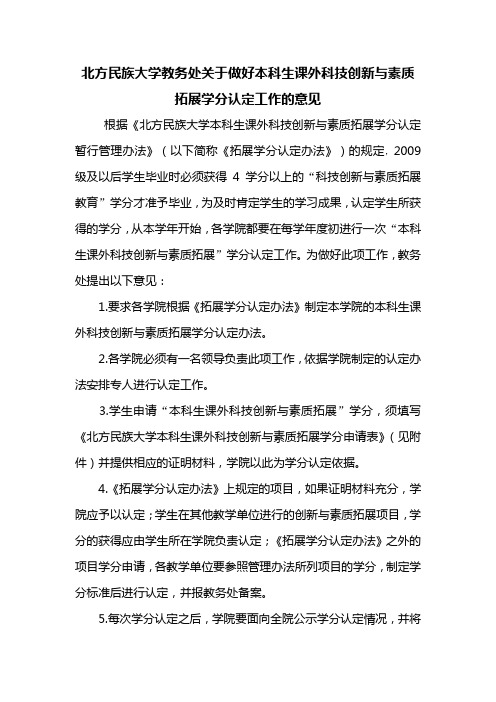 北方民族大学教务处关于做好本科生课外科技创新与素质拓展学分认定工作的意见

根据《北方民族大学本科生课外科技创新与素质拓展学分认定暂行管理办法》（以下简称《拓展学分认定办法》）的规定，2009级及以后学生毕业时必须获得 4 学分以上的“科技创新与素质拓展教育”学分才准予毕业，为及时肯定学生的学习成果，认定学生所获得的学分，从本学年开始，各学院都要在每学年度初进行一次“本科生课外科技创新与素质拓展”学分认定工作。为做好此项工作，教务处提出以下意见：

1.要求各学院根据《拓展学分认定办法》制定本学院的本科生课外科技创新与素质拓展学分认定办法。

2.各学院必须有一名领导负责此项工作，依据学院制定的认定办法安排专人进行认定工作。

3.学生申请“本科生课外科技创新与素质拓展”学分，须填写《北方民族大学本科生课外科技创新与素质拓展学分申请表》（见附件）并提供相应的证明材料，学院以此为学分认定依据。

4.《拓展学分认定办法》上规定的项目，如果证明材料充分，学院应予以认定；学生在其他教学单位进行的创新与素质拓展项目，学分的获得应由学生所在学院负责认定；《拓展学分认定办法》之外的项目学分申请，各教学单位要参照管理办法所列项目的学分，制定学分标准后进行认定，并报教务处备案。

5.每次学分认定之后，学院要面向全院公示学分认定情况，并将